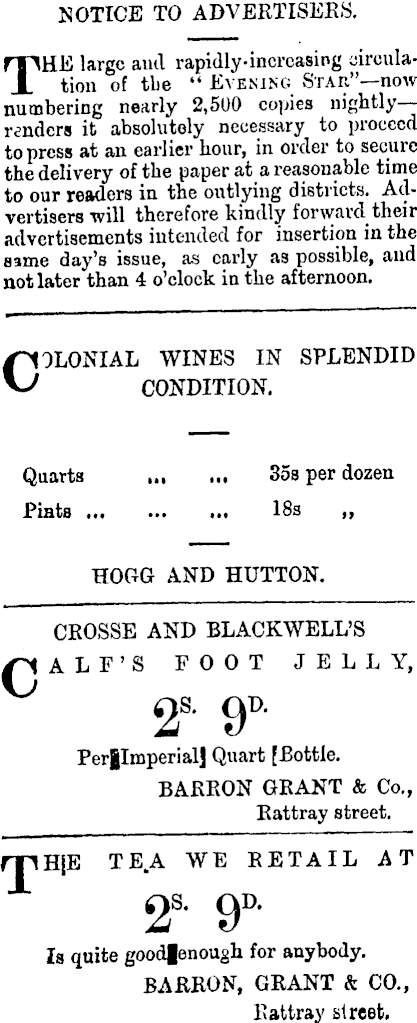 NOTICE TO ADVERTISERS.

THE large and rapidly-increasing circulation of the "EVENING STAR"—now numbering nearly 2,500 copies nightly—renders it absolutely necessary to proceed to press at an earlier hour, in order to secure the delivery of the paper at a reasonable time to our readers in the outlying districts. Advertisers will therefore kindly forward their advertisements intended for insertion in the same day's issue, as early as possible, and not later than 4 o'clock in the afternoon.

COLONIAL WINES IN SPLENDID CONDITION.

Quarts ... ... 35s per dozen
Pints ... ... ... 18s ,,

HOGG AND HUTTON.

CROSSE AND BLACKWELL'S

CALF'S FOOT JELLY,

2S. 9D.

Per Imperial Quart Bottle.

BARRON GRANT & Co.,
Rattray street.

THE TEA WE RETAIL AT

2S. 9D.

Is quite good enough for anybody.

BARRON, GRANT & CO.,
Rattray street.